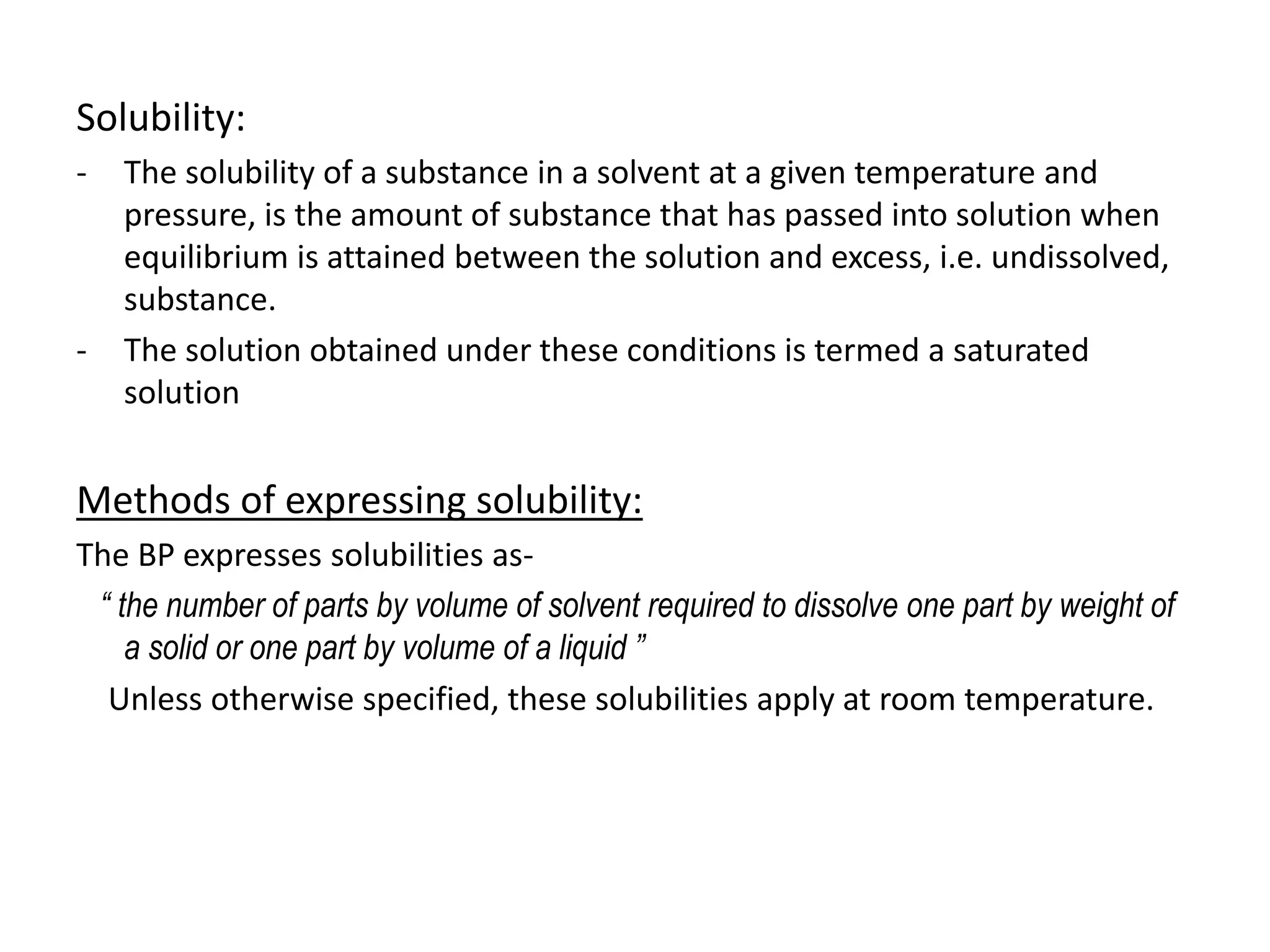 Solubility:

- The solubility of a substance in a solvent at a given temperature and pressure, is the amount of substance that has passed into solution when equilibrium is attained between the solution and excess, i.e. undissolved, substance.
- The solution obtained under these conditions is termed a saturated solution

Methods of expressing solubility:

The BP expresses solubilities as-

“ the number of parts by volume of solvent required to dissolve one part by weight of a solid or one part by volume of a liquid ”

Unless otherwise specified, these solubilities apply at room temperature.